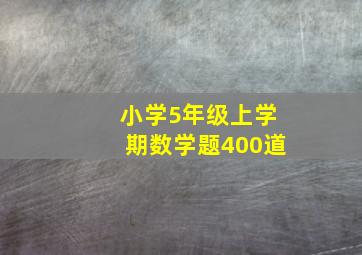 小学5年级上学期数学题400道